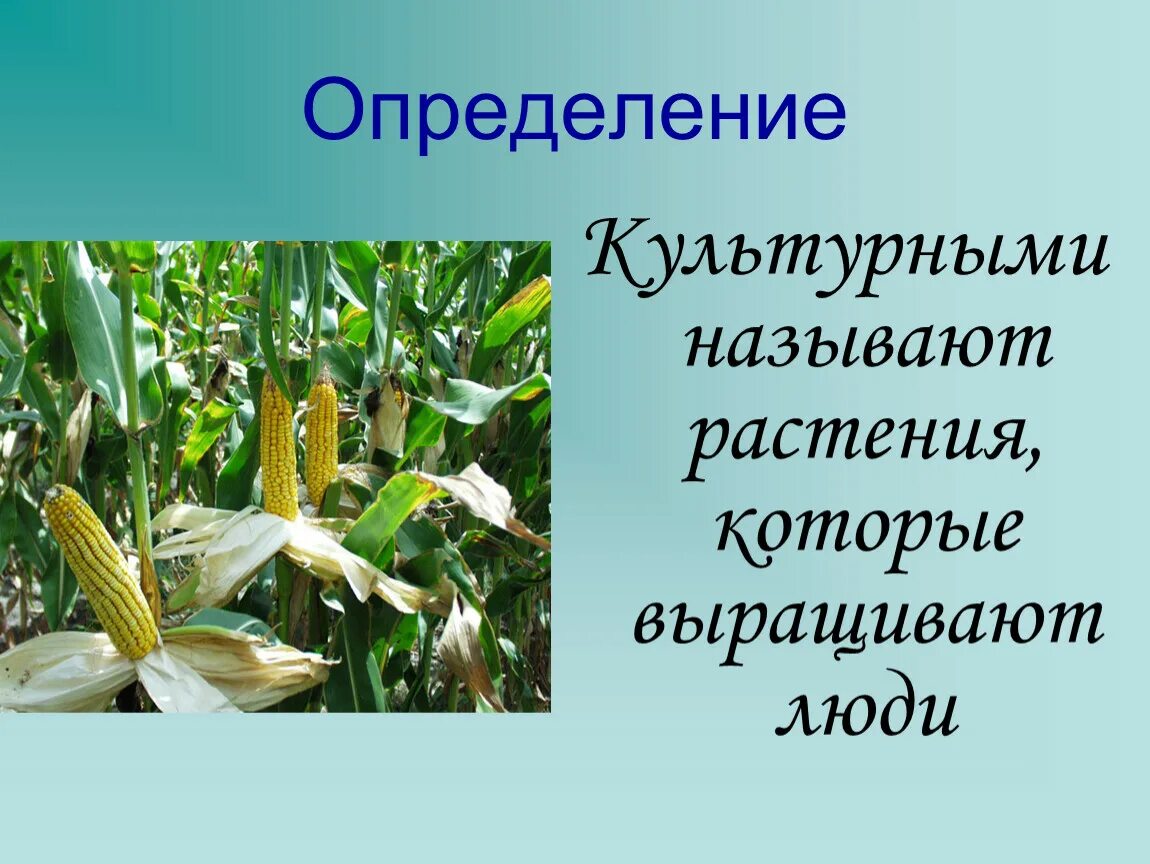 Определение

Культурными называют растения, которые выращивают люди